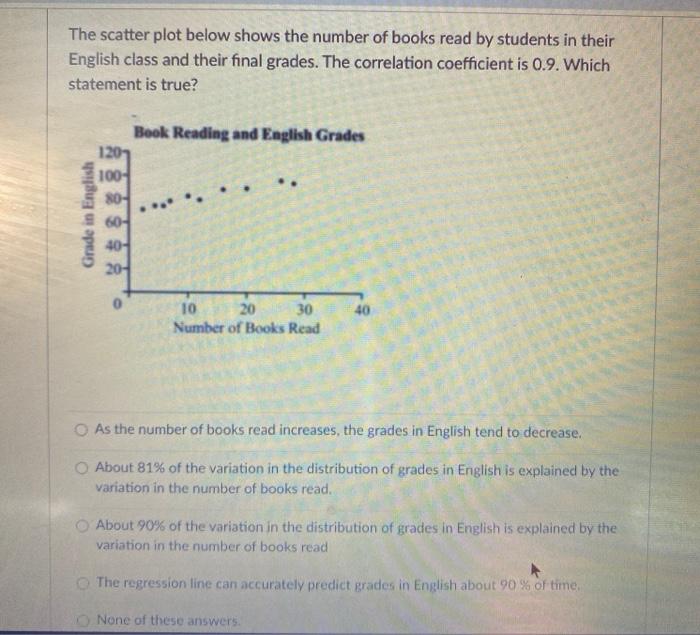 The scatter plot below shows the number of books read by students in their English class and their final grades. The correlation coefficient is 0.9. Which statement is true?

Book Reading and English Grades

Grade in English

120
100
80
60
40
20
0

10
20
30
40

Number of Books Read

As the number of books read increases, the grades in English tend to decrease.

About 81% of the variation in the distribution of grades in English is explained by the variation in the number of books read.

About 90% of the variation in the distribution of grades in English is explained by the variation in the number of books read

The regression line can accurately predict grades in English about 90 % of time.

None of these answers.